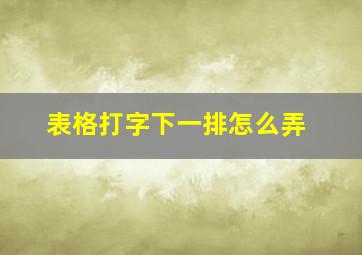 表格打字下一排怎么弄